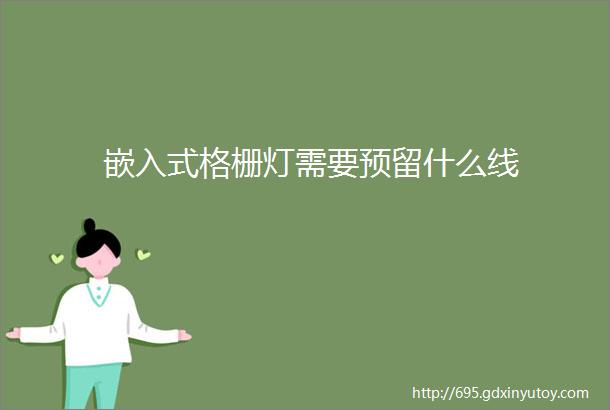 嵌入式格栅灯需要预留什么线

http://695.gdxinyutoy.com